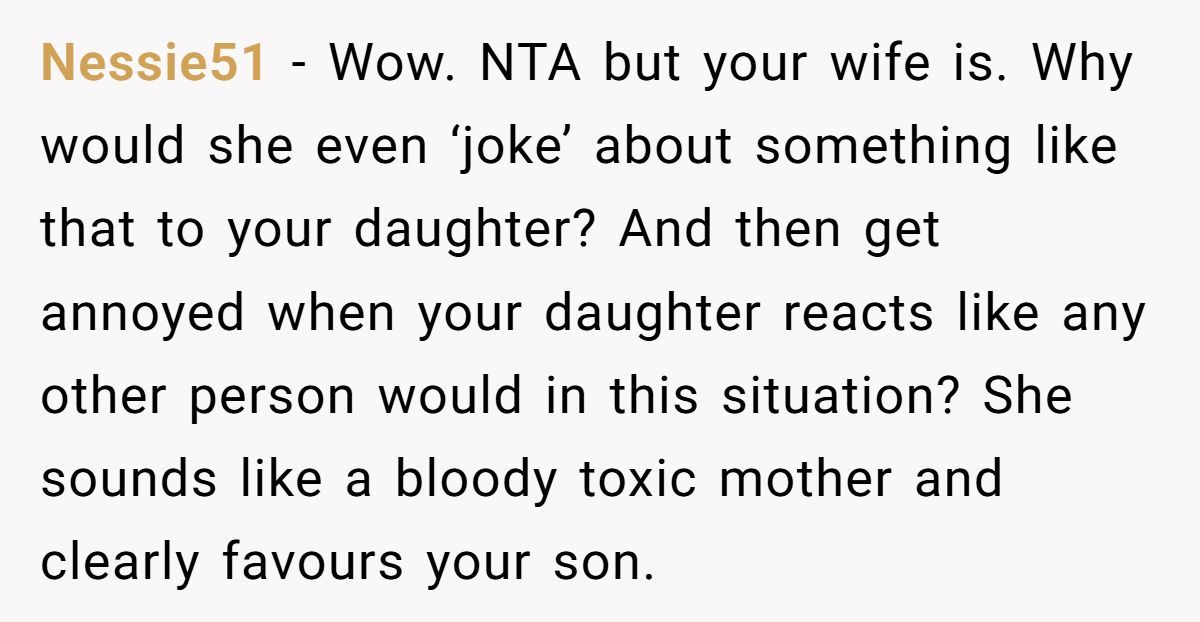 Nessie51 - Wow. NTA but your wife is. Why would she even 'joke' about something like that to your daughter? And then get annoyed when your daughter reacts like any other person would in this situation? She sounds like a bloody toxic mother and clearly favours your son.